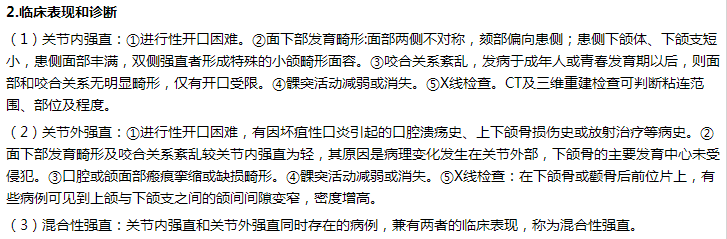 2.临床表现和诊断

（1）关节内强直：①进行性开口困难。②面下部发育畸形:面部两侧不对称，颏部偏向患侧；患侧下颌体、下颌支短小，患侧面部丰满，双侧强直者形成特殊的小颌畸形面容。③咬合关系紊乱，发病于成年人或青春发育期以后，则面部和咬合关系无明显畸形，仅有开口受限。④髁突活动减弱或消失。⑤X线检查。CT及三维重建检查可判断粘连范围、部位及程度。

（2）关节外强直：①进行性开口困难，有因坏疽性口炎引起的口腔溃疡史、上下颌骨损伤史或放射治疗等病史。②面下部发育畸形及咬合关系紊乱较关节内强直为轻，其原因是病理变化发生在关节外部，下颌骨的主要发育中心未受侵犯。③口腔或颌面部瘢痕挛缩或缺损畸形。④髁突活动减弱或消失。⑤X线检查：在下颌骨或颧骨后前位片上，有些病例可见到上颌与下颌支之间的颌间间隙变窄，密度增高。

（3）混合性强直：关节内强直和关节外强直同时存在的病例，兼有两者的临床表现，称为混合性强直。